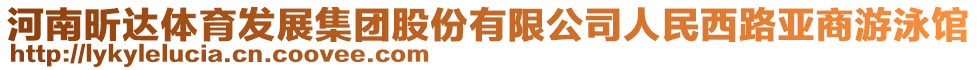 河南昕达体育发展集团股份有限公司人民西路亚商游泳馆
http://lykylelucia.cn.coovee.com